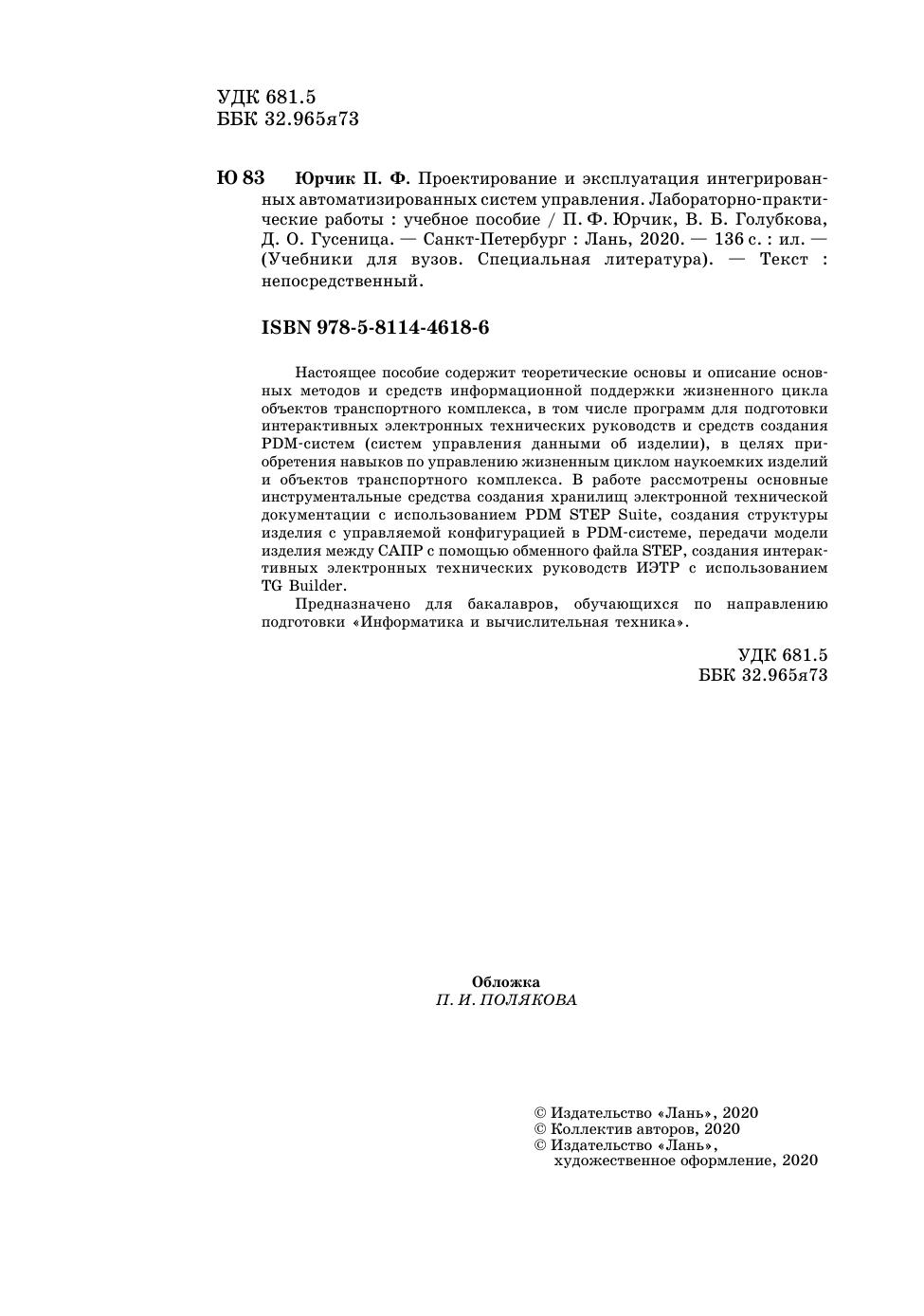 УДК 681.5
ББК 32.965я73

Ю 83 Юрчик П. Ф. Проектирование и эксплуатация интегрированных автоматизированных систем управления. Лабораторно-практические работы : учебное пособие / П. Ф. Юрчик, В. Б. Голубкова, Д. О. Гусеница. — Санкт-Петербург : Лань, 2020. — 136 с. : ил. — (Учебники для вузов. Специальная литература). — Текст : непосредственный.

ISBN 978-5-8114-4618-6

Настоящее пособие содержит теоретические основы и описание основных методов и средств информационной поддержки жизненного цикла объектов транспортного комплекса, в том числе программ для подготовки интерактивных электронных технических руководств и средств создания PDM-систем (систем управления данными об изделии), в целях приобретения навыков по управлению жизненным циклом наукоемких изделий и объектов транспортного комплекса. В работе рассмотрены основные инструментальные средства создания хранилищ электронной технической документации с использованием PDM STEP Suite, создания структуры изделия с управляемой конфигурацией в PDM-системе, передачи модели изделия между САПР с помощью обменного файла STEP, создания интерактивных электронных технических руководств ИЭТР с использованием TG Builder.

Предназначено для бакалавров, обучающихся по направлению подготовки «Информатика и вычислительная техника».

УДК 681.5
ББК 32.965я73

Обложка
П. И. ПОЛЯКОВА

© Издательство «Лань», 2020
© Коллектив авторов, 2020
© Издательство «Лань», художественное оформление, 2020